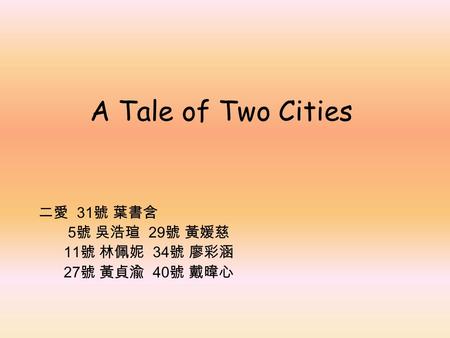 A Tale of Two Cities

二愛 31號 葉書含
5號 吳浩瑄 29號 黃媛慈
11號 林佩妮 34號 廖彩涵
27號 黃貞渝 40號 戴暐心